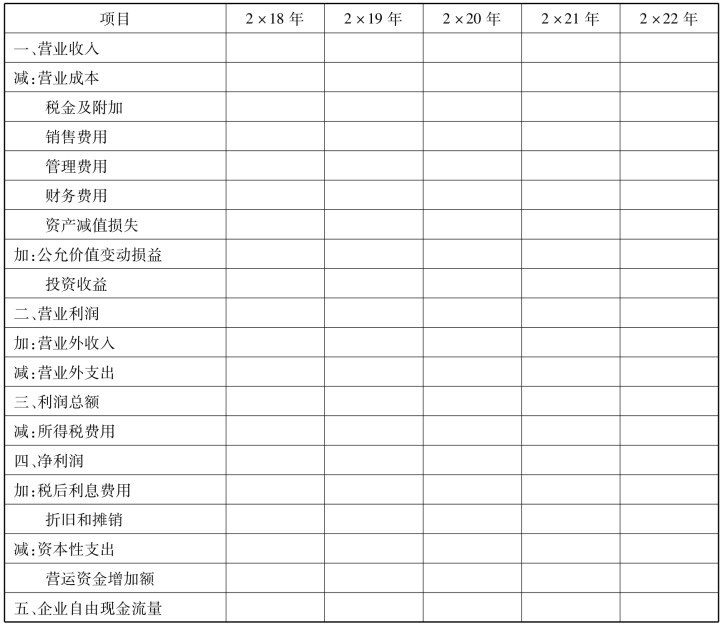 | 项目 | 2×18年 | 2×19年 | 2×20年 | 2×21年 | 2×22年 |
|---|---|---|---|---|---|
| 一、营业收入 | | | | | |
| 减:营业成本 | | | | | |
| 税金及附加 | | | | | |
| 销售费用 | | | | | |
| 管理费用 | | | | | |
| 财务费用 | | | | | |
| 资产减值损失 | | | | | |
| 加:公允价值变动损益 | | | | | |
| 投资收益 | | | | | |
| 二、营业利润 | | | | | |
| 加:营业外收入 | | | | | |
| 减:营业外支出 | | | | | |
| 三、利润总额 | | | | | |
| 减:所得税费用 | | | | | |
| 四、净利润 | | | | | |
| 加:税后利息费用 | | | | | |
| 折旧和摊销 | | | | | |
| 减:资本性支出 | | | | | |
| 营运资金增加额 | | | | | |
| 五、企业自由现金流量 | | | | | |